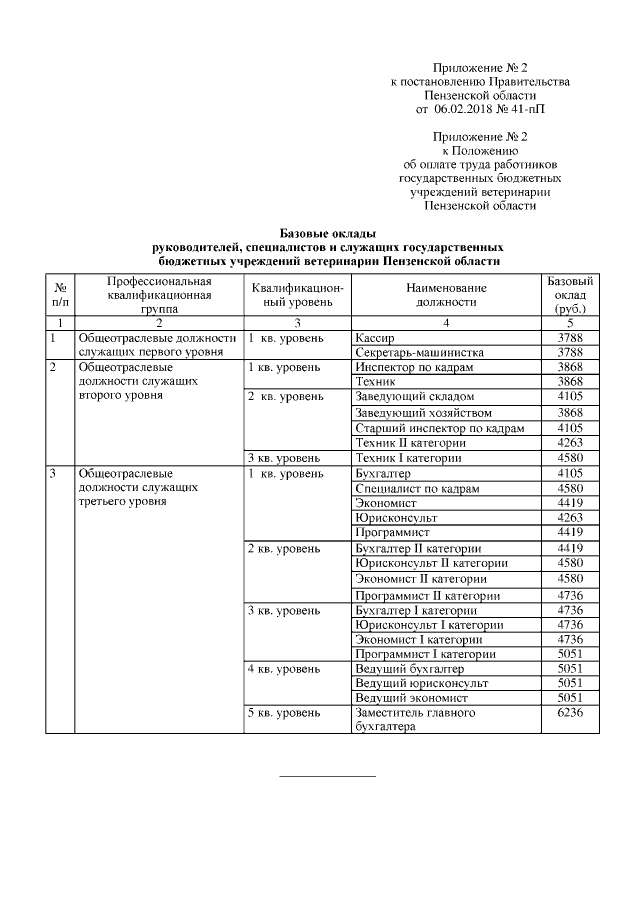 Приложение № 2
к постановлению Правительства
Пензенской области
от 06.02.2018 № 41-пП

Приложение № 2
к Положению
об оплате труда работников
государственных бюджетных
учреждений ветеринарии
Пензенской области

Базовые оклады
руководителей, специалистов и служащих государственных
бюджетных учреждений ветеринарии Пензенской области

| № п/п | Профессиональная квалификационная группа | Квалификационный уровень | Наименование должности | Базовый оклад (руб.) |
|---|---|---|---|---|
| 1 | 2 | 3 | 4 | 5 |
| 1 | Общеотраслевые должности служащих первого уровня | 1 кв. уровень | Кассир | 3788 |
| | | | Секретарь-машинистка | 3788 |
| 2 | Общеотраслевые должности служащих второго уровня | 1 кв. уровень | Инспектор по кадрам | 3868 |
| | | | Техник | 3868 |
| | | 2 кв. уровень | Заведующий складом | 4105 |
| | | | Заведующий хозяйством | 3868 |
| | | | Старший инспектор по кадрам | 4105 |
| | | | Техник II категории | 4263 |
| | | 3 кв. уровень | Техник I категории | 4580 |
| 3 | Общеотраслевые должности служащих третьего уровня | 1 кв. уровень | Бухгалтер | 4105 |
| | | | Специалист по кадрам | 4580 |
| | | | Экономист | 4419 |
| | | | Юрисконсульт | 4263 |
| | | | Программист | 4419 |
| | | 2 кв. уровень | Бухгалтер II категории | 4419 |
| | | | Юрисконсульт II категории | 4580 |
| | | | Экономист II категории | 4580 |
| | | | Программист II категории | 4736 |
| | | 3 кв. уровень | Бухгалтер I категории | 4736 |
| | | | Юрисконсульт I категории | 4736 |
| | | | Экономист I категории | 4736 |
| | | | Программист I категории | 5051 |
| | | 4 кв. уровень | Ведущий бухгалтер | 5051 |
| | | | Ведущий юрисконсульт | 5051 |
| | | | Ведущий экономист | 5051 |
| | | 5 кв. уровень | Заместитель главного бухгалтера | 6236 |